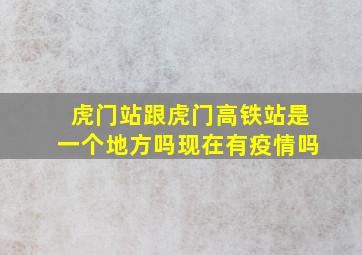 虎门站跟虎门高铁站是一个地方吗现在有疫情吗